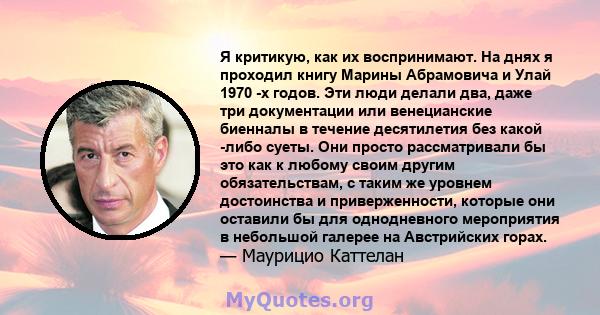 Я критикую, как их воспринимают. На днях я проходил книгу Марины Абрамовича и Улай 1970 -х годов. Эти люди делали два, даже три документации или венецианские биенналы в течение десятилетия без какой -либо суеты. Они просто рассматривали бы это как к любому своим другим обязательствам, с таким же уровнем достоинства и приверженности, которые они оставили бы для однодневного мероприятия в небольшой галерее на Австрийских горах.
— Маурицио Каттелан

MyQuotes.org